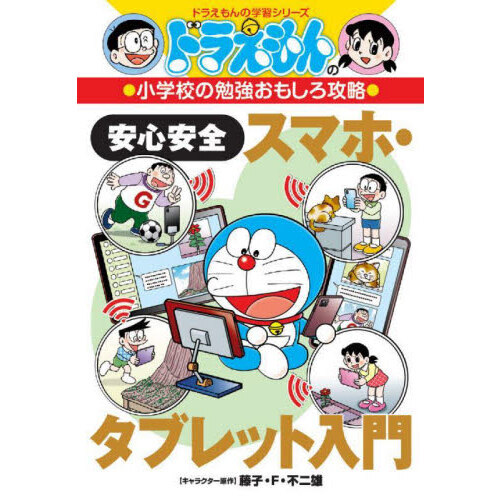 ドラえもんの学習シリーズ

ドラえもんの

●小学校の勉強おもしろ攻略●

安心安全 スマホ・

G

タブレット入門

【キャラクター原作】藤子・F・不二雄